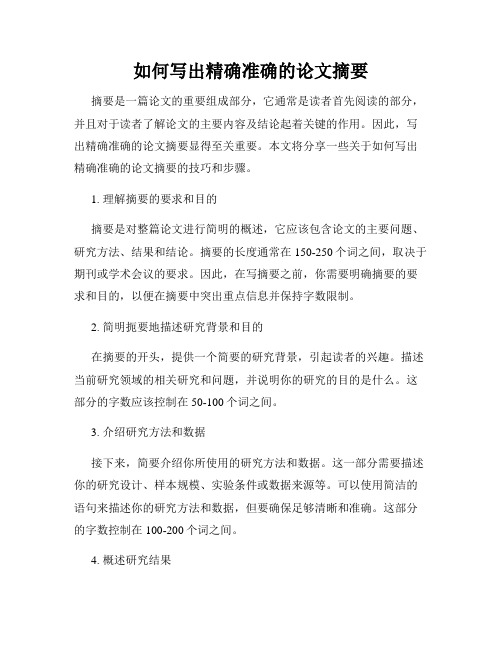 如何写出精确准确的论文摘要

摘要是一篇论文的重要组成部分，它通常是读者首先阅读的部分，并且对于读者了解论文的主要内容及结论起着关键的作用。因此，写出精确准确的论文摘要显得至关重要。本文将分享一些关于如何写出精确准确的论文摘要的技巧和步骤。

1. 理解摘要的要求和目的

摘要是对整篇论文进行简明的概述，它应该包含论文的主要问题、研究方法、结果和结论。摘要的长度通常在 150-250 个词之间，取决于期刊或学术会议的要求。因此，在写摘要之前，你需要明确摘要的要求和目的，以便在摘要中突出重点信息并保持字数限制。

2. 简明扼要地描述研究背景和目的

在摘要的开头，提供一个简要的研究背景，引起读者的兴趣。描述当前研究领域的相关研究和问题，并说明你的研究的目的是什么。这部分的字数应该控制在 50-100 个词之间。

3. 介绍研究方法和数据

接下来，简要介绍你所使用的研究方法和数据。这一部分需要描述你的研究设计、样本规模、实验条件或数据来源等。可以使用简洁的语句来描述你的研究方法和数据，但要确保足够清晰和准确。这部分的字数控制在 100-200 个词之间。

4. 概述研究结果